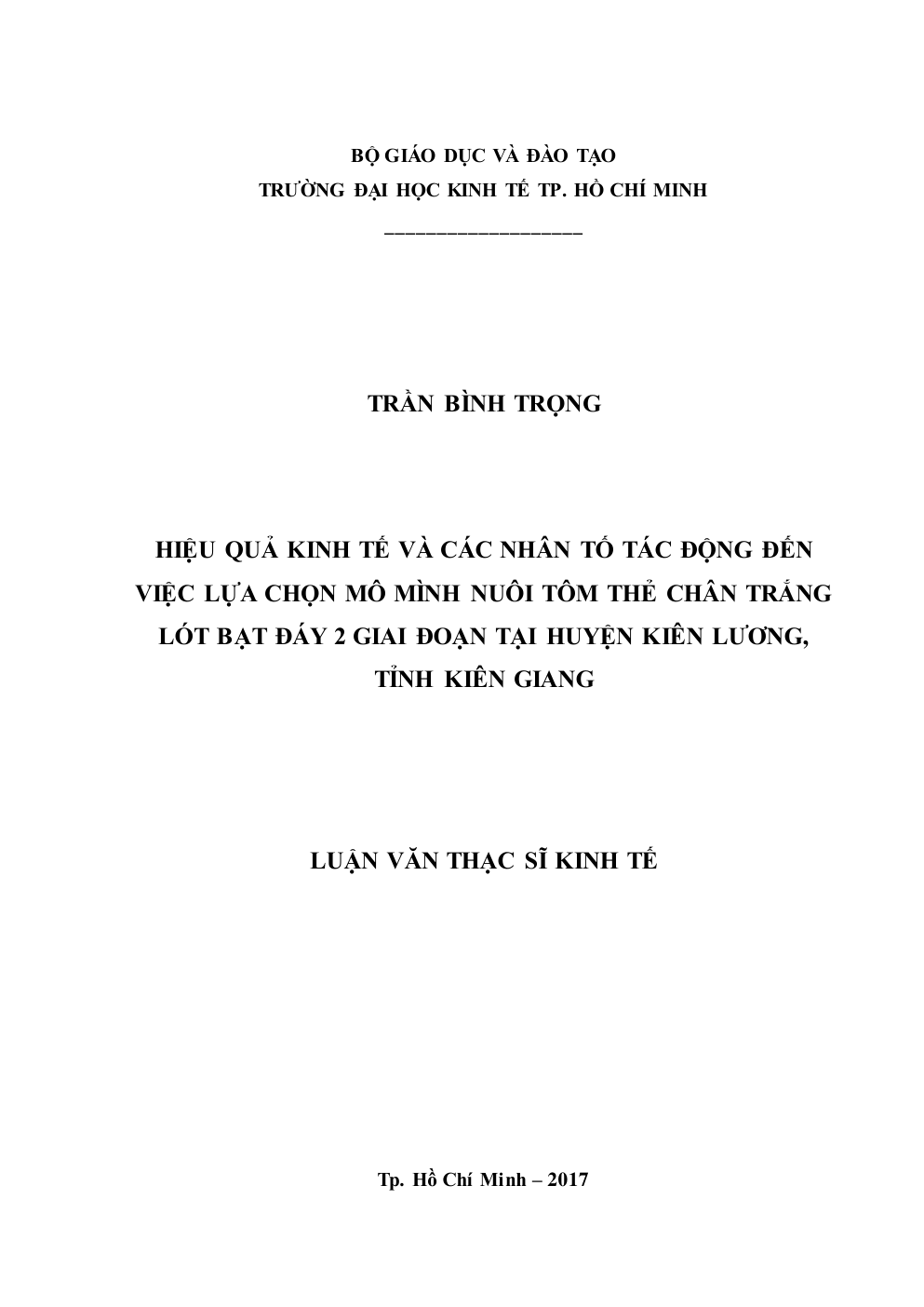 BỘ GIÁO DỤC VÀ ĐÀO TẠO
TRƯỜNG ĐẠI HỌC KINH TẾ TP. HỒ CHÍ MINH

TRẦN BÌNH TRỌNG

HIỆU QUẢ KINH TẾ VÀ CÁC NHÂN TỐ TÁC ĐỘNG ĐẾN VIỆC LỰA CHỌN MÔ MÌNH NUÔI TÔM THẺ CHÂN TRẮNG LÓT BẠT ĐÁY 2 GIAI ĐOẠN TẠI HUYỆN KIÊN LƯƠNG, TỈNH KIÊN GIANG

LUẬN VĂN THẠC SĨ KINH TẾ

Tp. Hồ Chí Minh – 2017